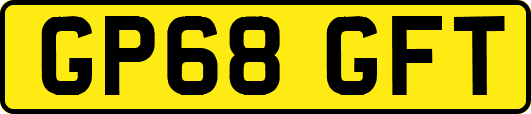 GP68 GFT